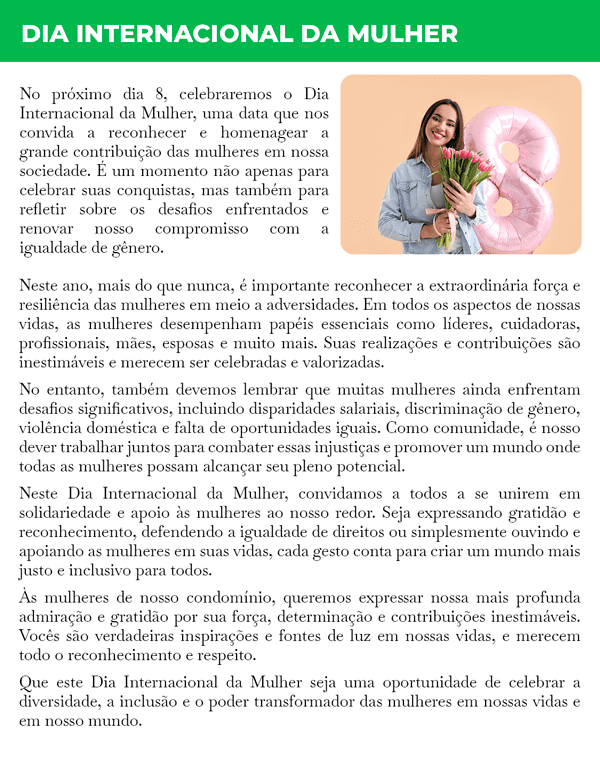 DIA INTERNACIONAL DA MULHER

No próximo dia 8, celebraremos o Dia Internacional da Mulher, uma data que nos convida a reconhecer e homenagear a grande contribuição das mulheres em nossa sociedade. É um momento não apenas para celebrar suas conquistas, mas também para refletir sobre os desafios enfrentados e renovar nosso compromisso com a igualdade de gênero.

Neste ano, mais do que nunca, é importante reconhecer a extraordinária força e resiliência das mulheres em meio a adversidades. Em todos os aspectos de nossas vidas, as mulheres desempenham papéis essenciais como líderes, cuidadoras, profissionais, mães, esposas e muito mais. Suas realizações e contribuições são inestimáveis e merecem ser celebradas e valorizadas.

No entanto, também devemos lembrar que muitas mulheres ainda enfrentam desafios significativos, incluindo disparidades salariais, discriminação de gênero, violência doméstica e falta de oportunidades iguais. Como comunidade, é nosso dever trabalhar juntos para combater essas injustiças e promover um mundo onde todas as mulheres possam alcançar seu pleno potencial.

Neste Dia Internacional da Mulher, convidamos a todos a se unirem em solidariedade e apoio às mulheres ao nosso redor. Seja expressando gratidão e reconhecimento, defendendo a igualdade de direitos ou simplesmente ouvindo e apoiando as mulheres em suas vidas, cada gesto conta para criar um mundo mais justo e inclusivo para todos.

Às mulheres de nosso condomínio, queremos expressar nossa mais profunda admiração e gratidão por sua força, determinação e contribuições inestimáveis. Vocês são verdadeiras inspirações e fontes de luz em nossas vidas, e merecem todo o reconhecimento e respeito.

Que este Dia Internacional da Mulher seja uma oportunidade de celebrar a diversidade, a inclusão e o poder transformador das mulheres em nossas vidas e em nosso mundo.